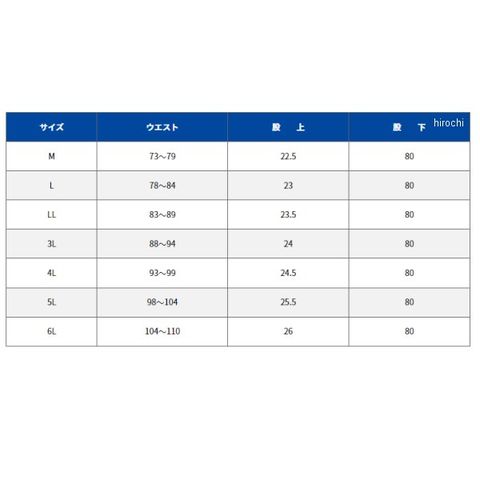 hirochi

| サイズ | ウエスト | 股　上 | 股　下 |
|---|---|---|---|
| M | 73～79 | 22.5 | 80 |
| L | 78～84 | 23 | 80 |
| LL | 83～89 | 23.5 | 80 |
| 3L | 88～94 | 24 | 80 |
| 4L | 93～99 | 24.5 | 80 |
| 5L | 98～104 | 25.5 | 80 |
| 6L | 104～110 | 26 | 80 |